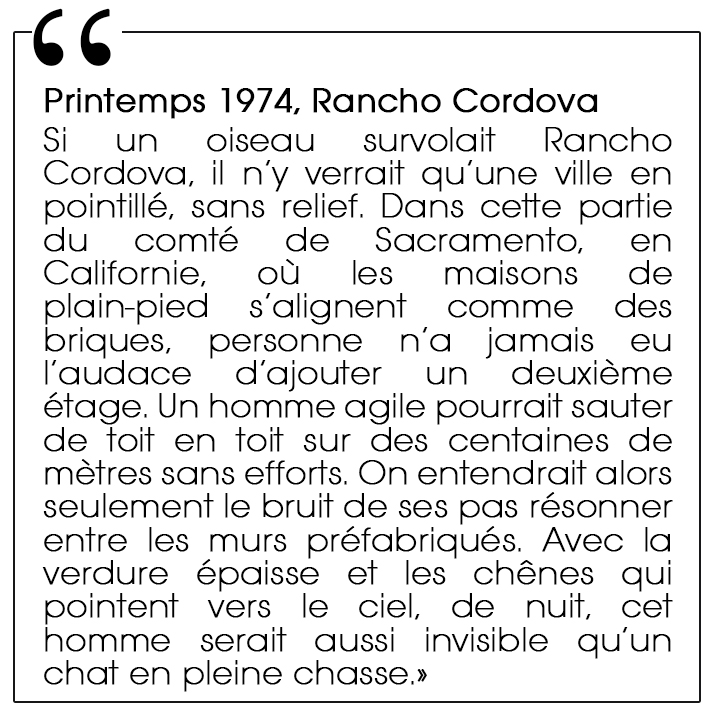 “
Printemps 1974, Rancho Cordova
Si un oiseau survolait Rancho Cordova, il n’y verrait qu’une ville en pointillé, sans relief. Dans cette partie du comté de Sacramento, en Californie, où les maisons de plain-pied s’alignent comme des briques, personne n’a jamais eu l’audace d’ajouter un deuxième étage. Un homme agile pourrait sauter de toit en toit sur des centaines de mètres sans efforts. On entendrait alors seulement le bruit de ses pas résonner entre les murs préfabriqués. Avec la verdure épaisse et les chênes qui pointent vers le ciel, de nuit, cet homme serait aussi invisible qu’un chat en pleine chasse.»